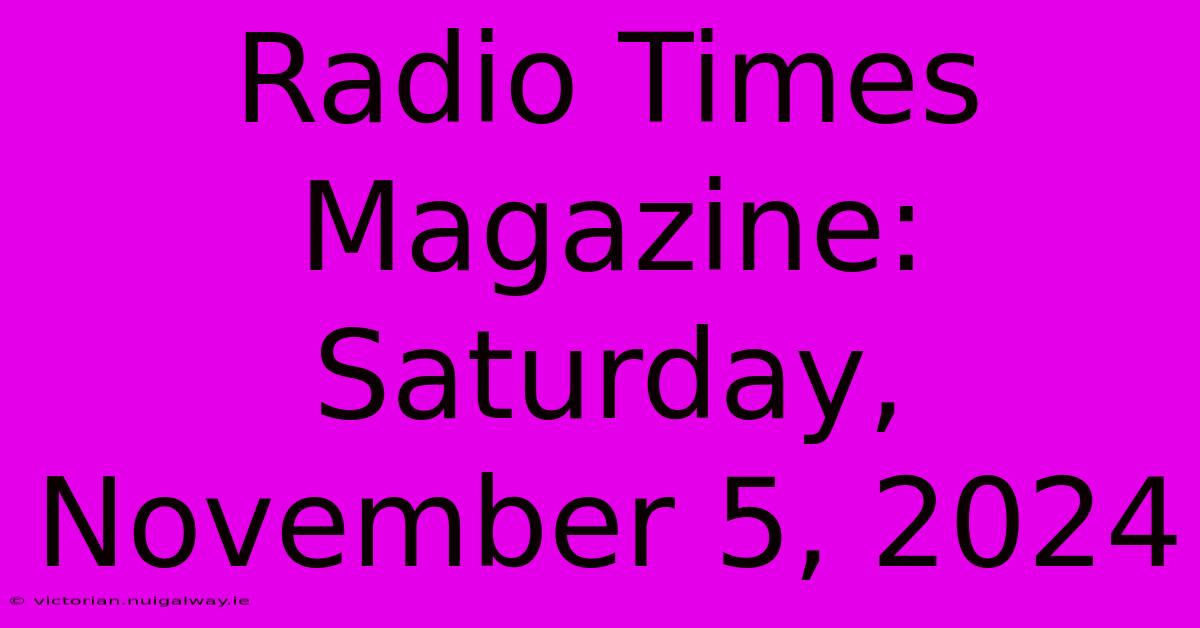 Radio Times Magazine: Saturday, November 5, 2024

© victorian.nuigalway.ie